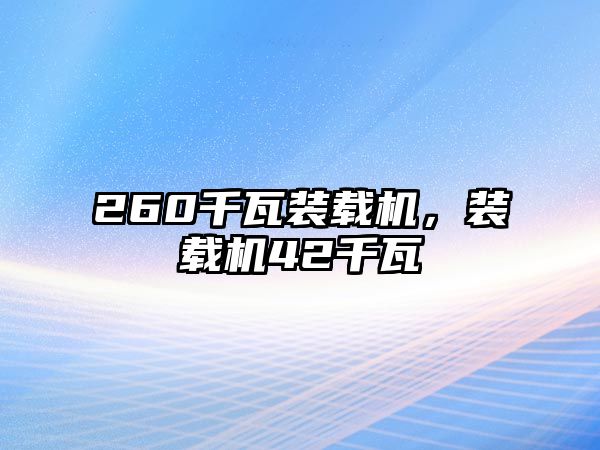 260千瓦装载机，装载机42千瓦